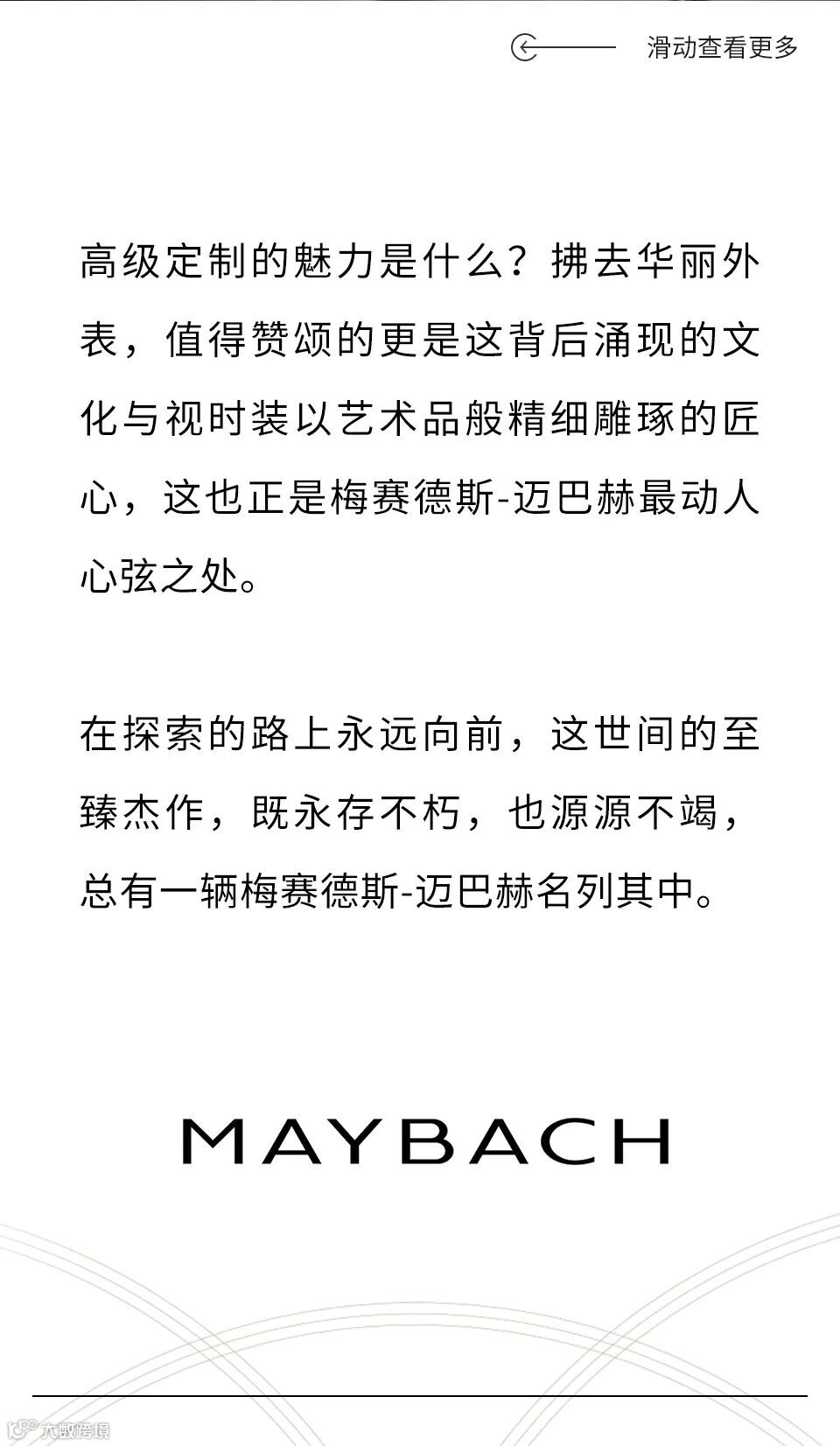 滑动查看更多

高级定制的魅力是什么？拂去华丽外表，值得赞颂的更是这背后涌现的文化与视时装以艺术品般精细雕琢的匠心，这也正是梅赛德斯-迈巴赫最动人心弦之处。

在探索的路上永远向前，这世间的至臻杰作，既永存不朽，也源源不竭，总有一辆梅赛德斯-迈巴赫名列其中。

MAYBACH

大数跨境